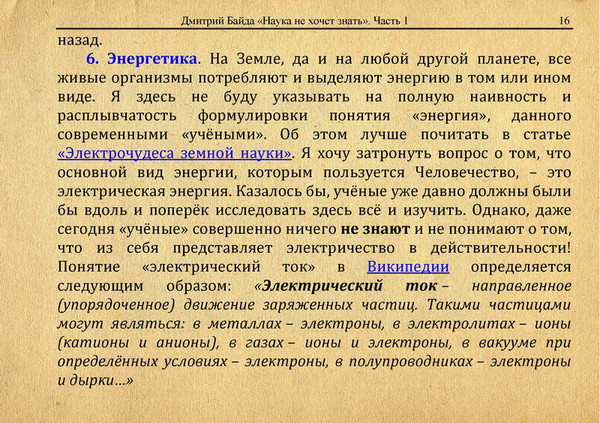 Дмитрий Байда «Наука не хочет знать». Часть 1 16

назад.

6. Энергетика. На Земле, да и на любой другой планете, все живые организмы потребляют и выделяют энергию в том или ином виде. Я здесь не буду указывать на полную наивность и расплывчатость формулировки понятия «энергия», данного современными «учёными». Об этом лучше почитать в статье «Электрочудеса земной науки». Я хочу затронуть вопрос о том, что основной вид энергии, которым пользуется Человечество, – это электрическая энергия. Казалось бы, учёные уже давно должны были бы вдоль и поперёк исследовать здесь всё и изучить. Однако, даже сегодня «учёные» совершенно ничего не знают и не понимают о том, что из себя представляет электричество в действительности! Понятие «электрический ток» в Википедии определяется следующим образом: «Электрический ток – направленное (упорядоченное) движение заряженных частиц. Такими частицами могут являться: в металлах – электроны, в электролитах – ионы (катионы и анионы), в газах – ионы и электроны, в вакууме при определённых условиях – электроны, в полупроводниках – электроны и дырки…»